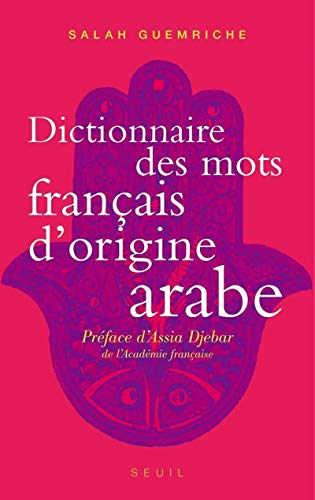 SALAH GUEMRICHE

Dictionnaire des mots français d'origine arabe

Préface d'Assia Djebar
de l'Académie française

SEUIL